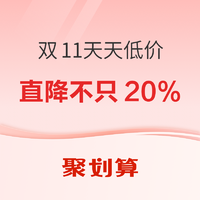 双 11天天低价

直降不只 20%

聚划算